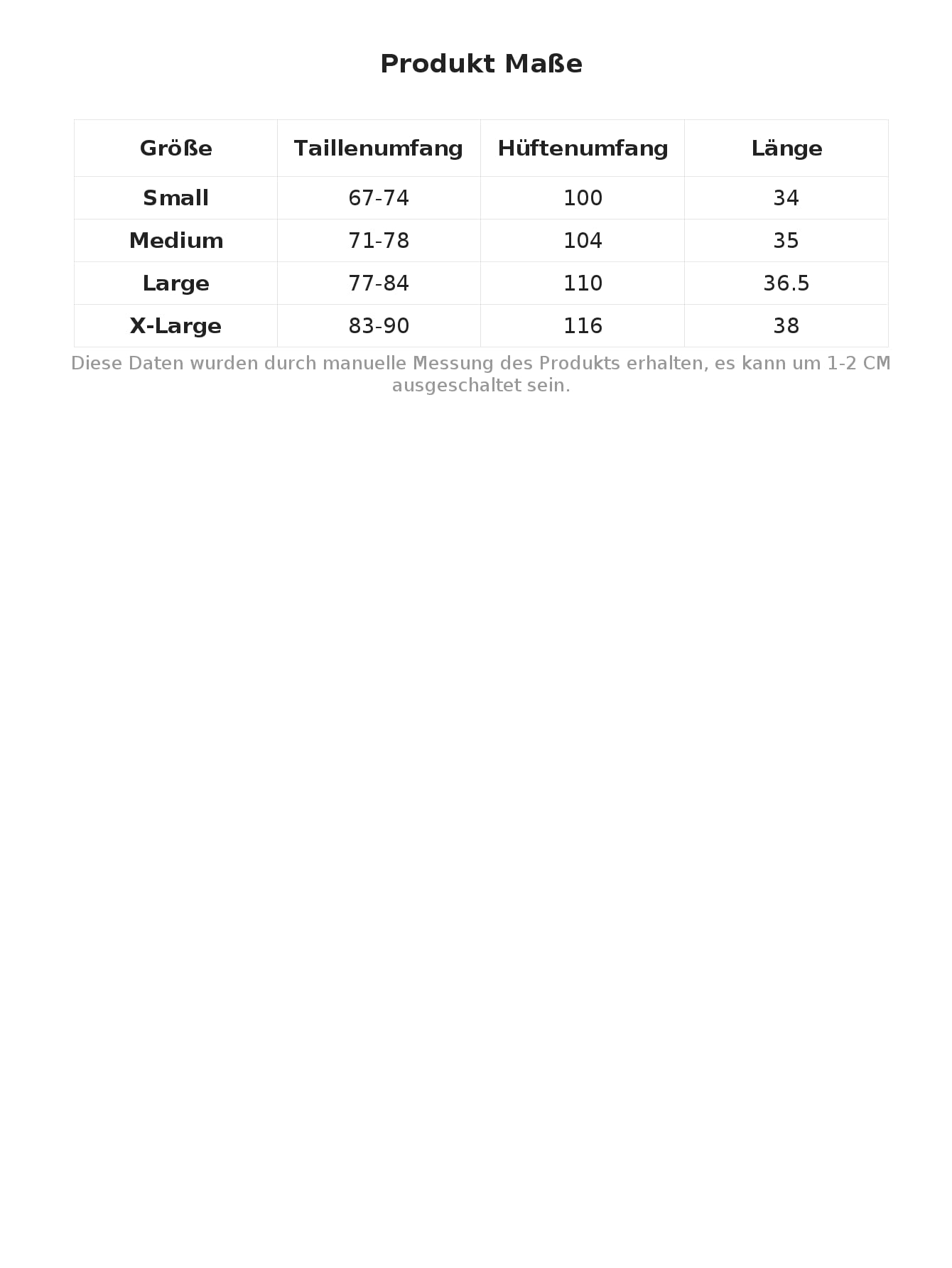 Produkt Maße

| Größe | Taillenumfang | Hüftenumfang | Länge |
|---|---|---|---|
| Small | 67-74 | 100 | 34 |
| Medium | 71-78 | 104 | 35 |
| Large | 77-84 | 110 | 36.5 |
| X-Large | 83-90 | 116 | 38 |

Diese Daten wurden durch manuelle Messung des Produkts erhalten, es kann um 1-2 CM ausgeschaltet sein.